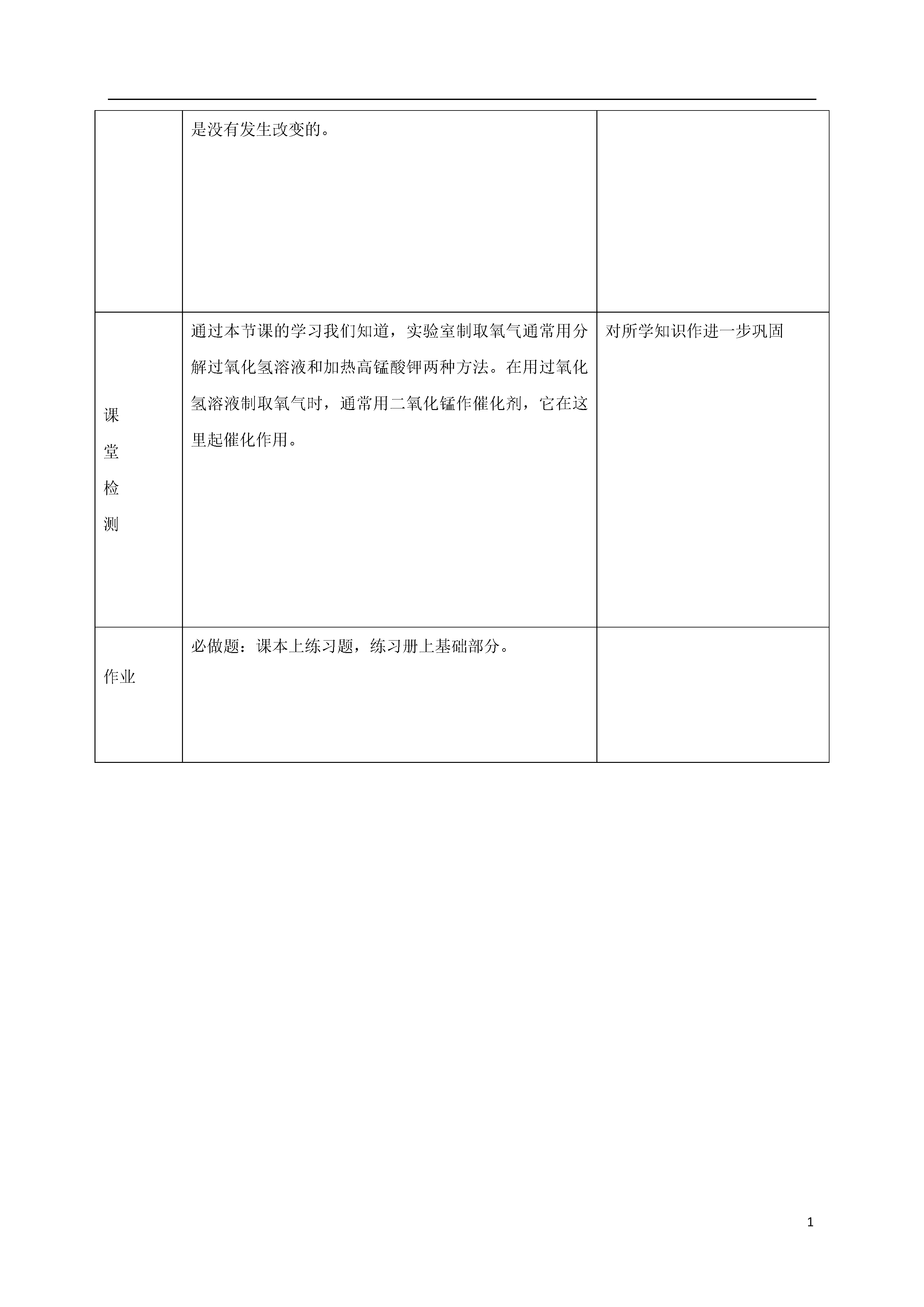 |  |  |  |
|---|---|---|
|  | 是没有发生改变的。 |  |
| 课堂检测 | 通过本节课的学习我们知道，实验室制取氧气通常用分解过氧化氢溶液和加热高锰酸钾两种方法。在用过氧化氢溶液制取氧气时，通常用二氧化锰作催化剂，它在这里起催化作用。 | 对所学知识作进一步巩固 |
| 作业 | 必做题：课本上练习题，练习册上基础部分。 |  |

1